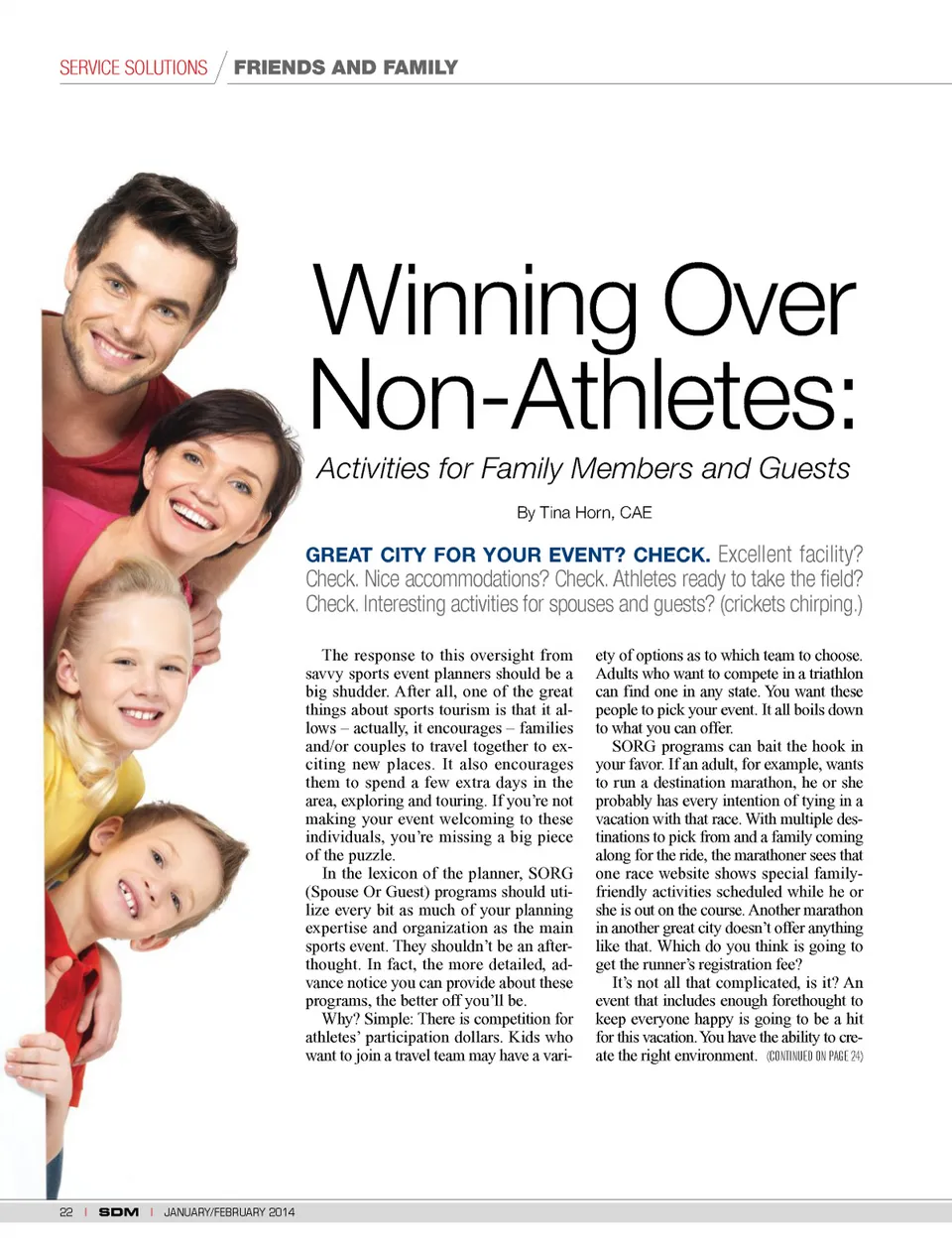 SERVICE SOLUTIONS / FRIENDS AND FAMILY

Winning Over Non-Athletes:

Activities for Family Members and Guests

By Tina Horn, CAE

GREAT CITY FOR YOUR EVENT? CHECK. Excellent facility? Check. Nice accommodations? Check. Athletes ready to take the field? Check. Interesting activities for spouses and guests? (crickets chirping.)

The response to this oversight from savvy sports event planners should be a big shudder. After all, one of the great things about sports tourism is that it allows – actually, it encourages – families and/or couples to travel together to exciting new places. It also encourages them to spend a few extra days in the area, exploring and touring. If you're not making your event welcoming to these individuals, you're missing a big piece of the puzzle.

In the lexicon of the planner, SORG (Spouse Or Guest) programs should utilize every bit as much of your planning expertise and organization as the main sports event. They shouldn't be an afterthought. In fact, the more detailed, advance notice you can provide about these programs, the better off you'll be.

Why? Simple: There is competition for athletes' participation dollars. Kids who want to join a travel team may have a variety of options as to which team to choose. Adults who want to compete in a triathlon can find one in any state. You want these people to pick your event. It all boils down to what you can offer.

SORG programs can bait the hook in your favor. If an adult, for example, wants to run a destination marathon, he or she probably has every intention of tying in a vacation with that race. With multiple destinations to pick from and a family coming along for the ride, the marathoner sees that one race website shows special family-friendly activities scheduled while he or she is out on the course. Another marathon in another great city doesn't offer anything like that. Which do you think is going to get the runner's registration fee?

It's not all that complicated, is it? An event that includes enough forethought to keep everyone happy is going to be a hit for this vacation. You have the ability to create the right environment. (CONTINUED ON PAGE 24)

22 | SDM | JANUARY/FEBRUARY 2014